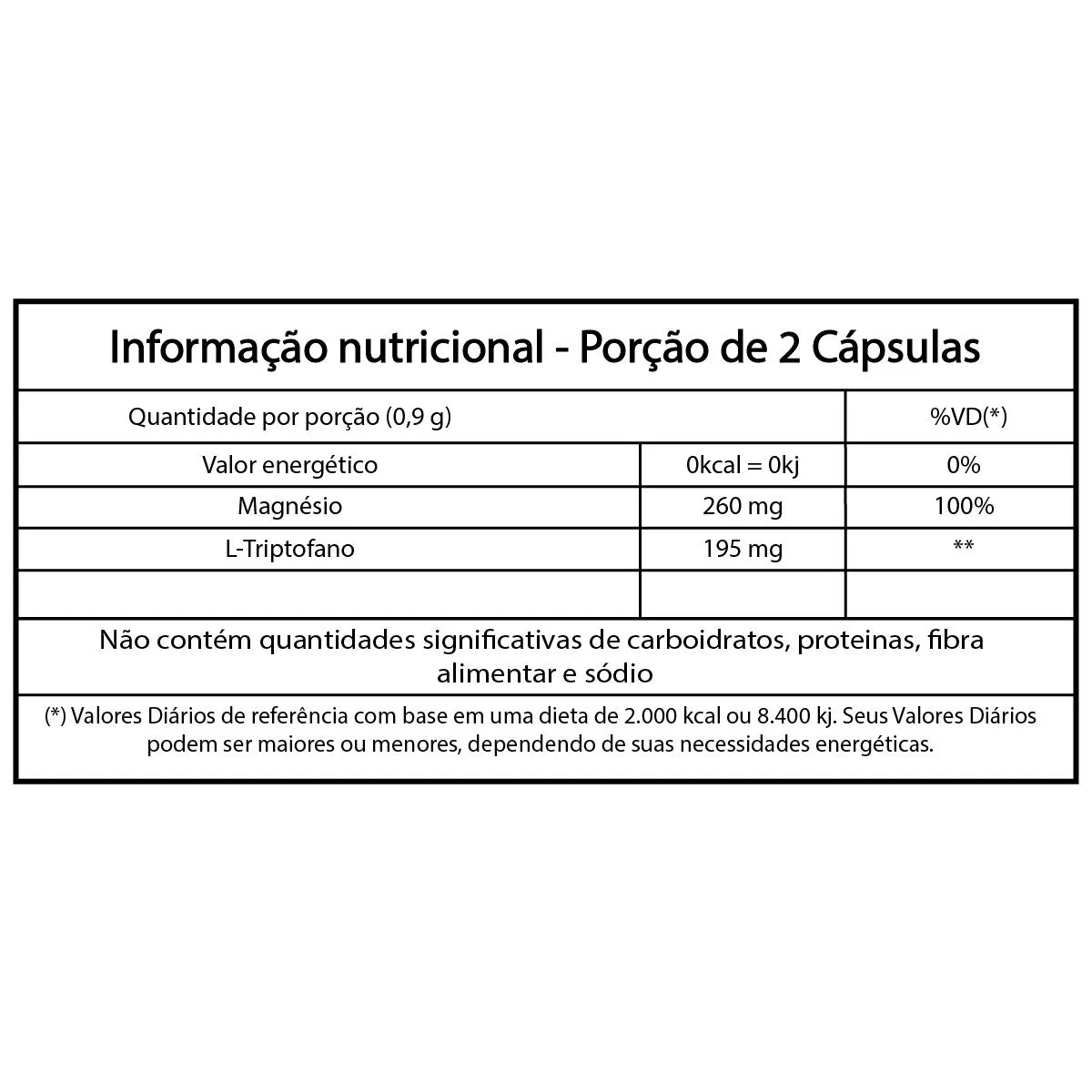 Informação nutricional - Porção de 2 Cápsulas

| Quantidade por porção (0,9 g) | | %VD(*) |
|---|---|---|
| Valor energético | 0kcal = 0kj | 0% |
| Magnésio | 260 mg | 100% |
| L-Triptofano | 195 mg | ** |
| | | |

Não contém quantidades significativas de carboidratos, proteinas, fibra alimentar e sódio

(*) Valores Diários de referência com base em uma dieta de 2.000 kcal ou 8.400 kj. Seus Valores Diários podem ser maiores ou menores, dependendo de suas necessidades energéticas.